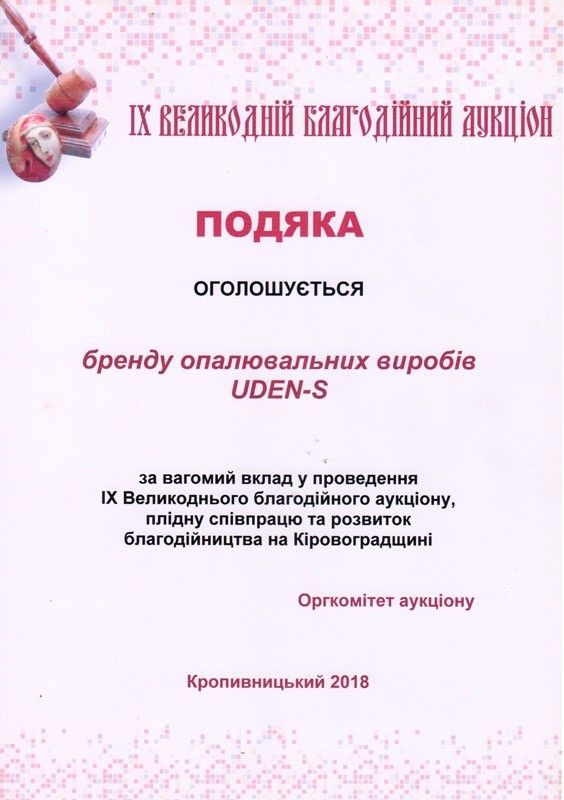 IX ВЕЛИКОДНІЙ БЛАГОДІЙНИЙ АУКЦІОН

ПОДЯКА

ОГОЛОШУЄТЬСЯ

бренду опалювальних виробів UDEN-S

за вагомий вклад у проведення IX Великоднього благодійного аукціону, плідну співпрацю та розвиток благодійництва на Кіровоградщині

Оргкомітет аукціону

Кропивницький 2018